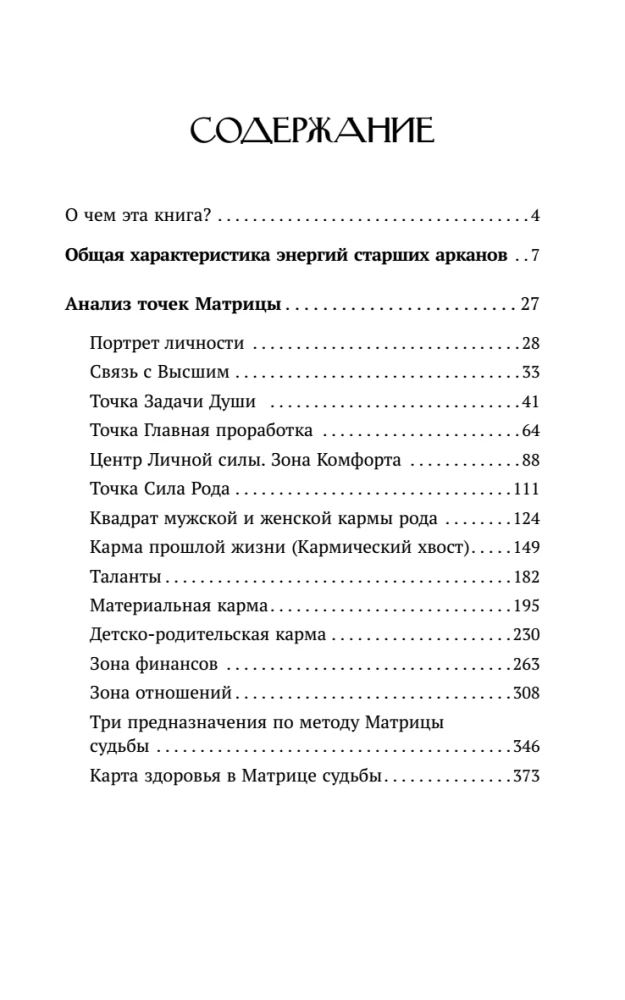 СОДЕРЖАНИЕ

О чем эта книга? 4

Общая характеристика энергий старших арканов 7

Анализ точек Матрицы 27

Портрет личности 28
Связь с Высшим 33
Точка Задачи Души 41
Точка Главная проработка 64
Центр Личной силы. Зона Комфорта 88
Точка Сила Рода 111
Квадрат мужской и женской кармы рода 124
Карма прошлой жизни (Кармический хвост) 149
Таланты 182
Материальная карма 195
Детско-родительская карма 230
Зона финансов 263
Зона отношений 308
Три предназначения по методу Матрицы судьбы 346
Карта здоровья в Матрице судьбы 373